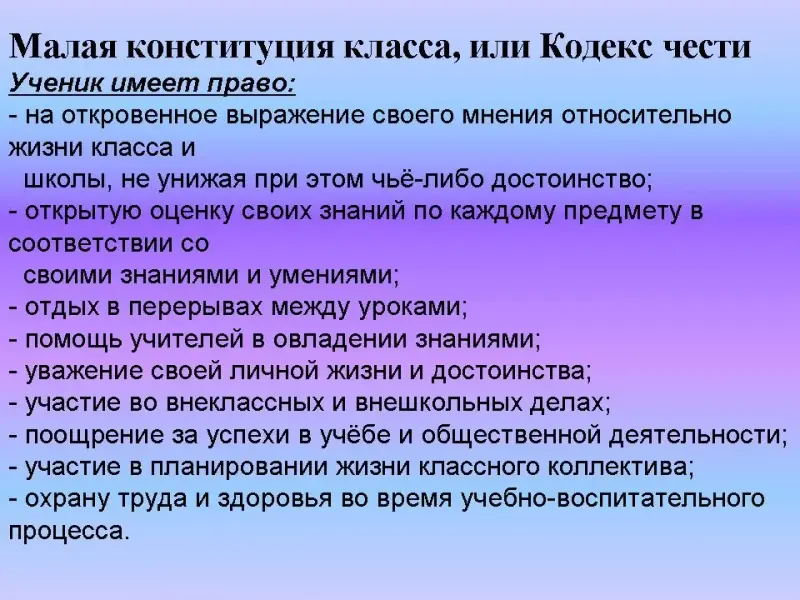 Малая конституция класса, или Кодекс чести
Ученик имеет право:
- на откровенное выражение своего мнения относительно жизни класса и школы, не унижая при этом чьё-либо достоинство;
- открытую оценку своих знаний по каждому предмету в соответствии со своими знаниями и умениями;
- отдых в перерывах между уроками;
- помощь учителей в овладении знаниями;
- уважение своей личной жизни и достоинства;
- участие во внеклассных и внешкольных делах;
- поощрение за успехи в учёбе и общественной деятельности;
- участие в планировании жизни классного коллектива;
- охрану труда и здоровья во время учебно-воспитательного процесса.